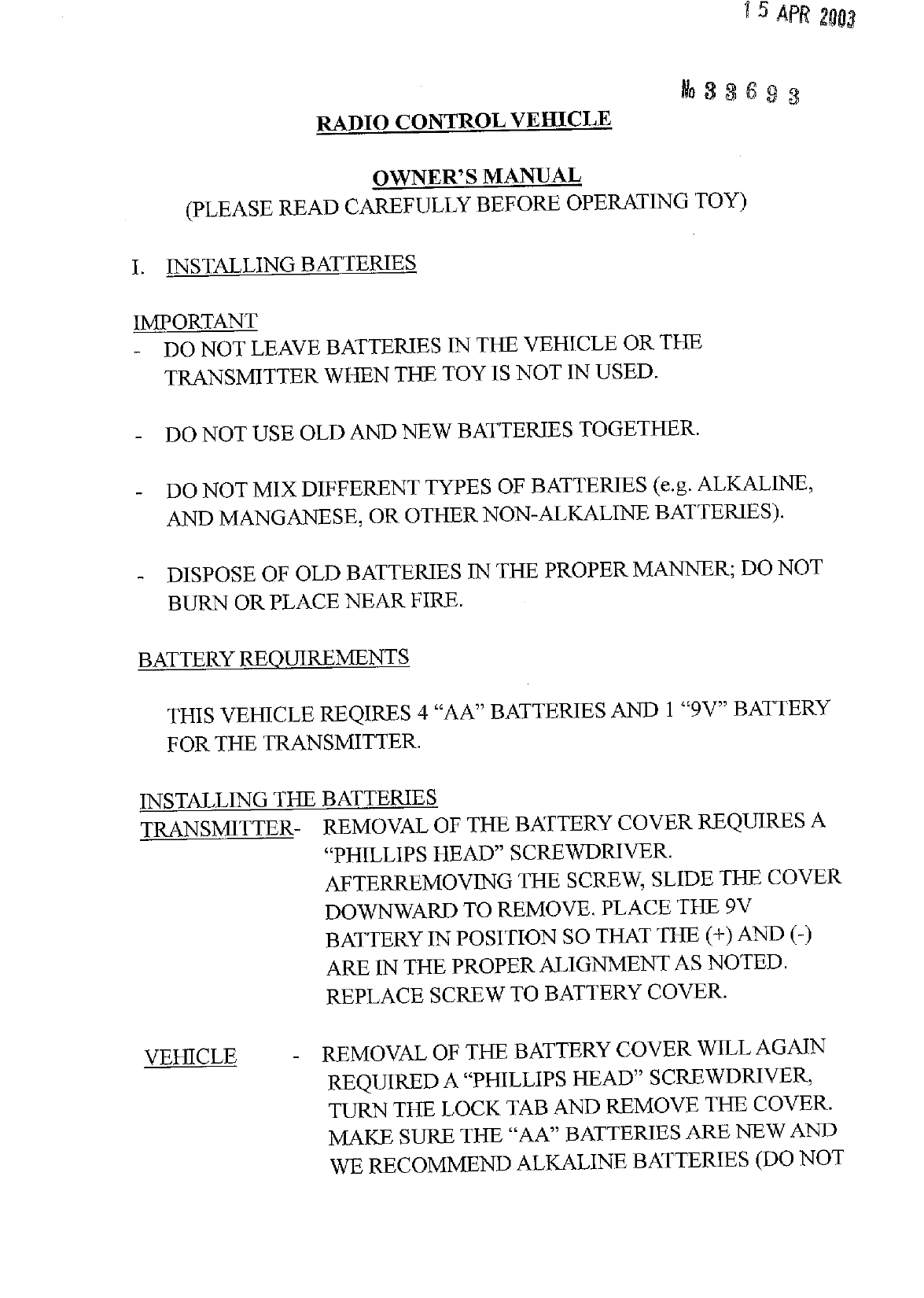 15 APR 2003

№ 33693

RADIO CONTROL VEHICLE

OWNER'S MANUAL
(PLEASE READ CAREFULLY BEFORE OPERATING TOY)

I. INSTALLING BATTERIES

IMPORTANT
- DO NOT LEAVE BATTERIES IN THE VEHICLE OR THE TRANSMITTER WHEN THE TOY IS NOT IN USED.

- DO NOT USE OLD AND NEW BATTERIES TOGETHER.

- DO NOT MIX DIFFERENT TYPES OF BATTERIES (e.g. ALKALINE, AND MANGANESE, OR OTHER NON-ALKALINE BATTERIES).

- DISPOSE OF OLD BATTERIES IN THE PROPER MANNER; DO NOT BURN OR PLACE NEAR FIRE.

BATTERY REQUIREMENTS

THIS VEHICLE REQIRES 4 "AA" BATTERIES AND 1 "9V" BATTERY FOR THE TRANSMITTER.

INSTALLING THE BATTERIES
TRANSMITTER- REMOVAL OF THE BATTERY COVER REQUIRES A "PHILLIPS HEAD" SCREWDRIVER. AFTERREMOVING THE SCREW, SLIDE THE COVER DOWNWARD TO REMOVE. PLACE THE 9V BATTERY IN POSITION SO THAT THE (+) AND (-) ARE IN THE PROPER ALIGNMENT AS NOTED. REPLACE SCREW TO BATTERY COVER.

VEHICLE - REMOVAL OF THE BATTERY COVER WILL AGAIN REQUIRED A "PHILLIPS HEAD" SCREWDRIVER, TURN THE LOCK TAB AND REMOVE THE COVER. MAKE SURE THE "AA" BATTERIES ARE NEW AND WE RECOMMEND ALKALINE BATTERIES (DO NOT